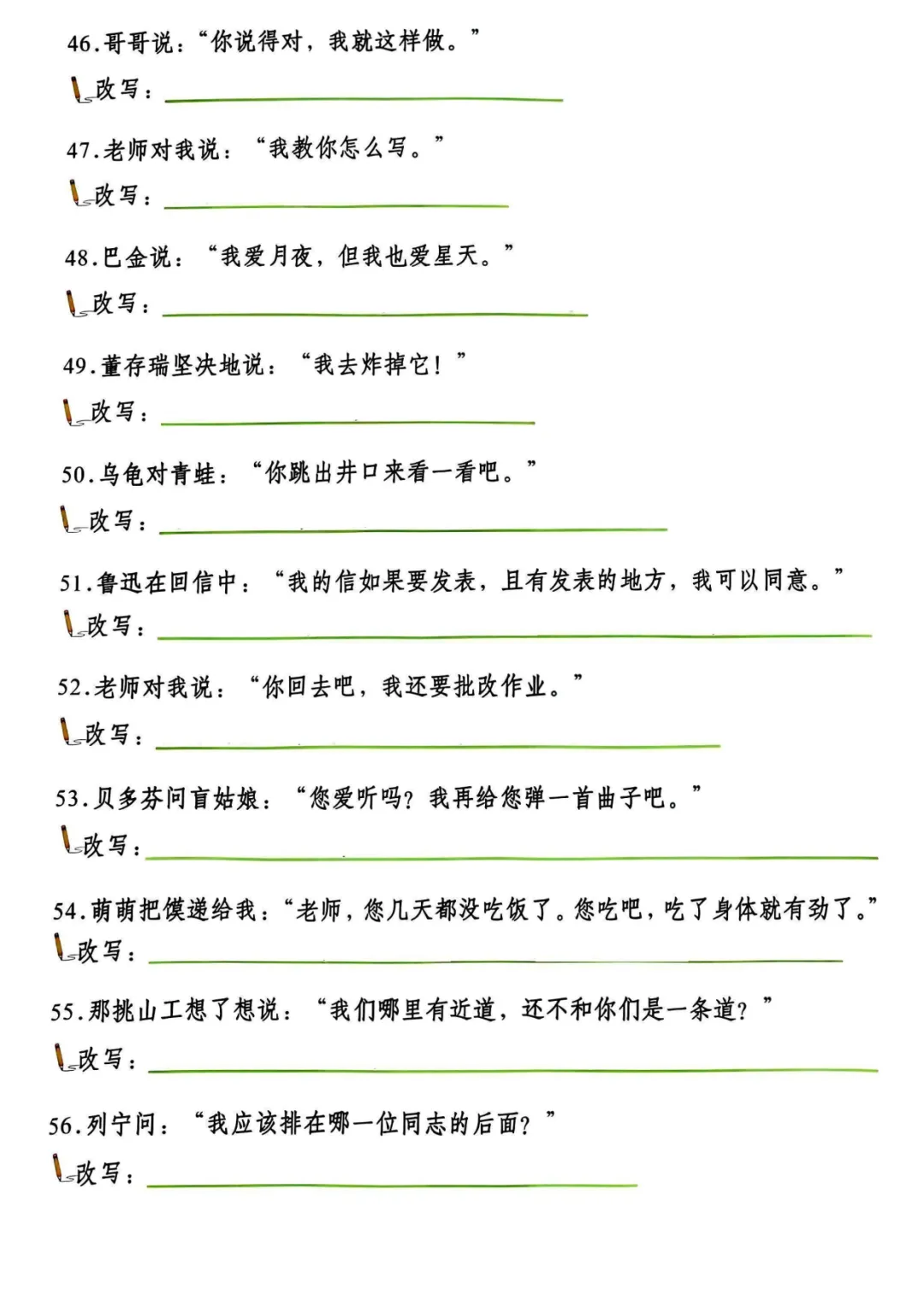 46.哥哥说：“你说得对，我就这样做。”

改写：____

47.老师对我说：“我教你怎么写。”

改写：____

48.巴金说：“我爱月夜，但我也爱星天。”

改写：____

49.董存瑞坚决地说：“我去炸掉它！”

改写：____

50.乌龟对青蛙：“你跳出井口来看一看吧。”

改写：____

51.鲁迅在回信中：“我的信如果要发表，且有发表的地方，我可以同意。”

改写：____

52.老师对我说：“你回去吧，我还要批改作业。”

改写：____

53.贝多芬问盲姑娘：“您爱听吗？我再给您弹一首曲子吧。”

改写：____

54.萌萌把馍递给我：“老师，您几天都没吃饭了。您吃吧，吃了身体就有劲了。”

改写：____

55.那挑山工想了想说：“我们哪里有近道，还不和你们是一条道？”

改写：____

56.列宁问：“我应该排在哪一位同志的后面？”

改写：____